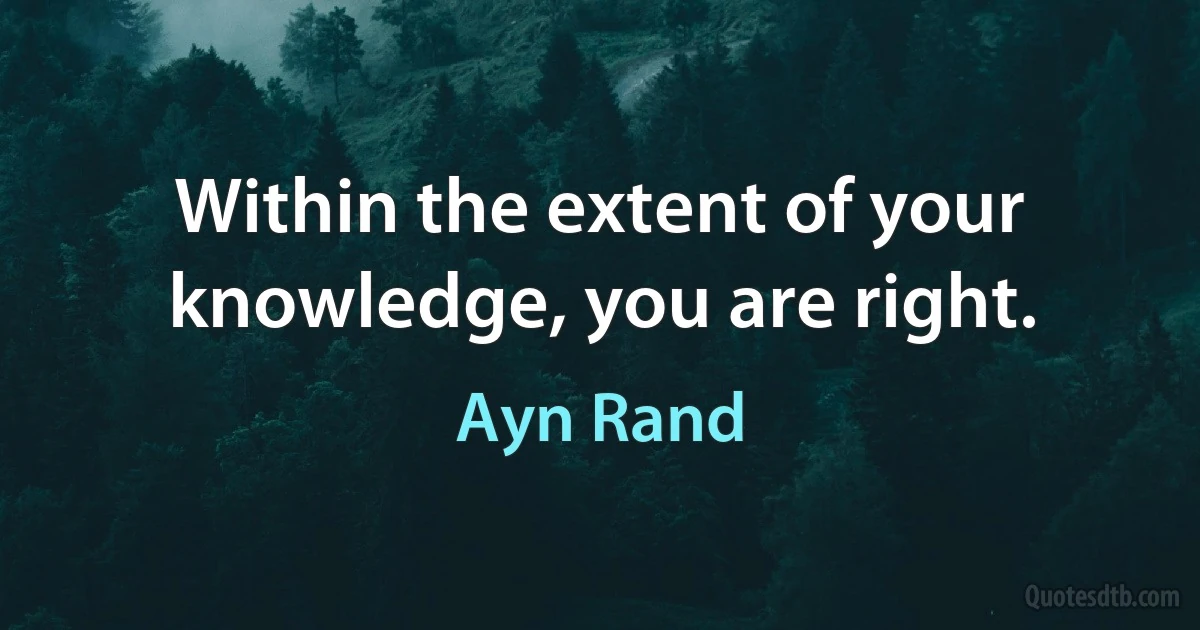 Within the extent of your knowledge, you are right.

Ayn Rand

Quotesdtb.com